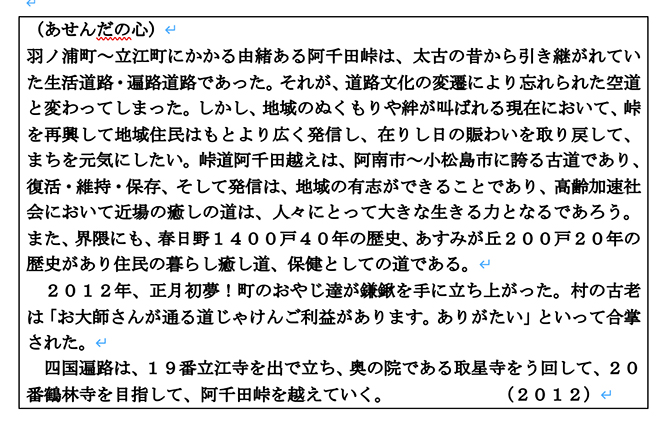 （あせんだの心）

羽ノ浦町～立江町にかかる由緒ある阿千田峠は、太古の昔から引き継がれていた生活道路・遍路道路であった。それが、道路文化の変遷により忘れられた空道と変わってしまった。しかし、地域のぬくもりや絆が叫ばれる現在において、峠を再興して地域住民はもとより広く発信し、在りし日の賑わいを取り戻して、まちを元気にしたい。峠道阿千田越えは、阿南市～小松島市に誇る古道であり、復活・維持・保存、そして発信は、地域の有志ができることであり、高齢加速社会において近場の癒しの道は、人々にとって大きな生きる力となるであろう。また、界隈にも、春日野１４００戸４０年の歴史、あすみが丘２００戸２０年の歴史があり住民の暮らし癒し道、保健としての道である。

　２０１２年、正月初夢！町のおやじ達が鎌鍬を手に立ち上がった。村の古老は「お大師さんが通る道じゃけんご利益があります。ありがたい」といって合掌された。

　四国遍路は、１９番立江寺を出で立ち、奥の院である取星寺をう回して、２０番鶴林寺を目指して、阿千田峠を越えていく。　　　　　（２０１２）